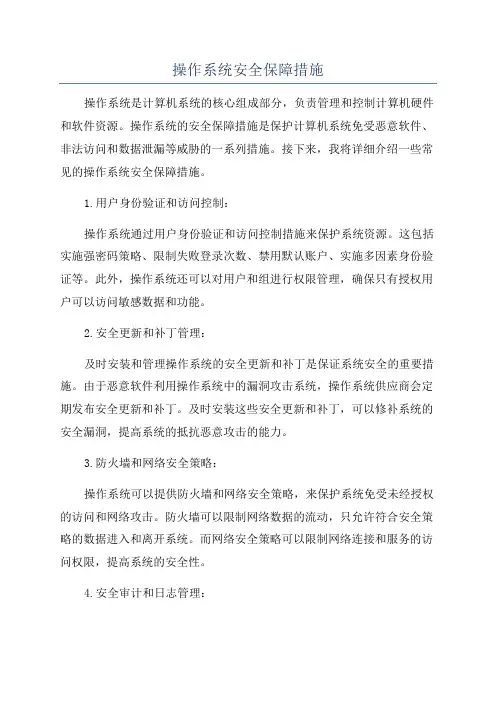 操作系统安全保障措施

操作系统是计算机系统的核心组成部分，负责管理和控制计算机硬件和软件资源。操作系统的安全保障措施是保护计算机系统免受恶意软件、非法访问和数据泄漏等威胁的一系列措施。接下来，我将详细介绍一些常见的操作系统安全保障措施。

1.用户身份验证和访问控制：

操作系统通过用户身份验证和访问控制措施来保护系统资源。这包括实施强密码策略、限制失败登录次数、禁用默认账户、实施多因素身份验证等。此外，操作系统还可以对用户和组进行权限管理，确保只有授权用户可以访问敏感数据和功能。

2.安全更新和补丁管理：

及时安装和管理操作系统的安全更新和补丁是保证系统安全的重要措施。由于恶意软件利用操作系统中的漏洞攻击系统，操作系统供应商会定期发布安全更新和补丁。及时安装这些安全更新和补丁，可以修补系统的安全漏洞，提高系统的抵抗恶意攻击的能力。

3.防火墙和网络安全策略：

操作系统可以提供防火墙和网络安全策略，来保护系统免受未经授权的访问和网络攻击。防火墙可以限制网络数据的流动，只允许符合安全策略的数据进入和离开系统。而网络安全策略可以限制网络连接和服务的访问权限，提高系统的安全性。

4.安全审计和日志管理：